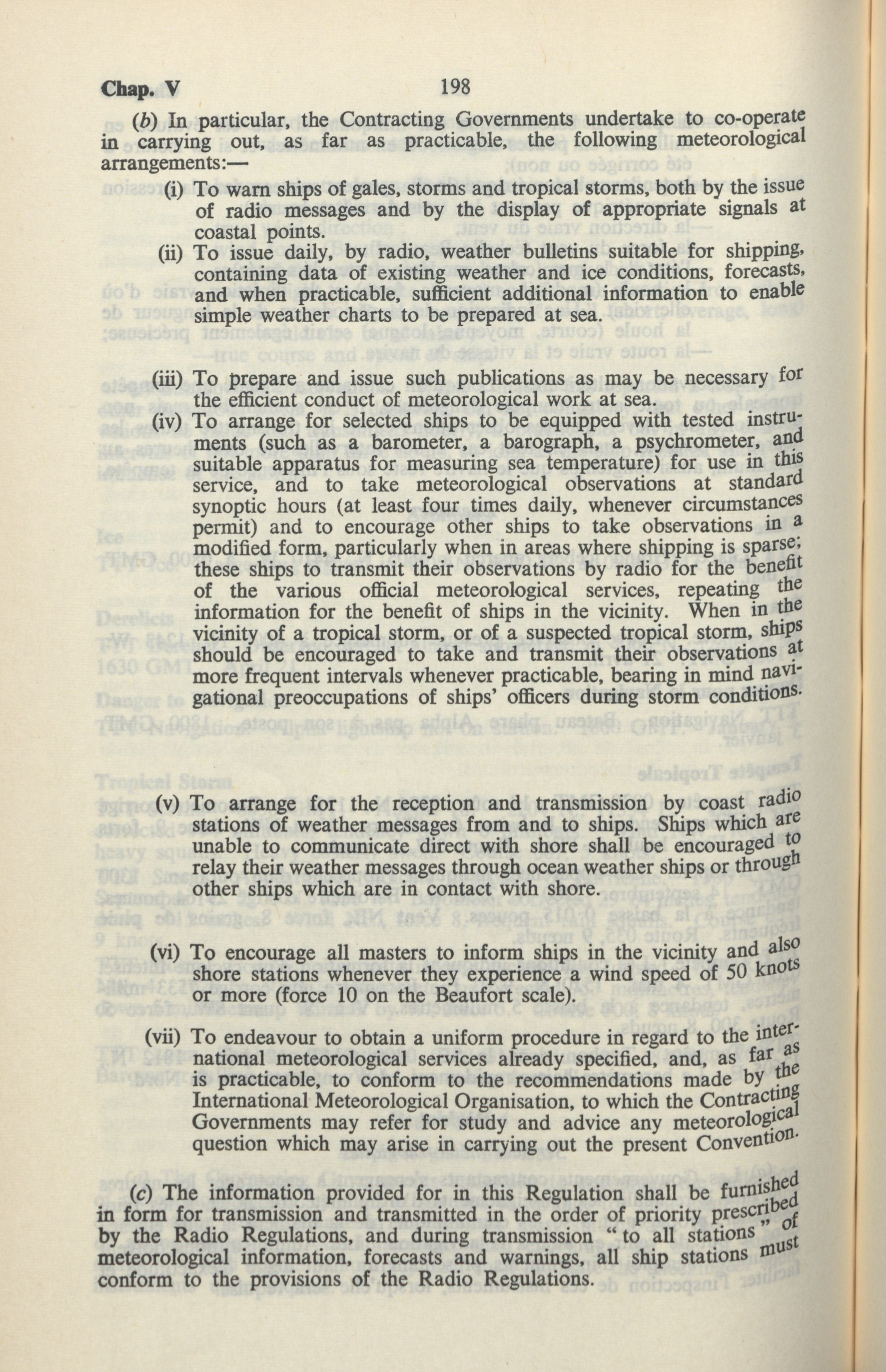 Chap. V 198

(b) In particular, the Contracting Governments undertake to co-operate in carrying out, as far as practicable, the following meteorological arrangements:—

(i) To warn ships of gales, storms and tropical storms, both by the issue of radio messages and by the display of appropriate signals at coastal points.

(ii) To issue daily, by radio, weather bulletins suitable for shipping, containing data of existing weather and ice conditions, forecasts, and when practicable, sufficient additional information to enable simple weather charts to be prepared at sea.

(iii) To prepare and issue such publications as may be necessary for the efficient conduct of meteorological work at sea.

(iv) To arrange for selected ships to be equipped with tested instruments (such as a barometer, a barograph, a psychrometer, and suitable apparatus for measuring sea temperature) for use in this service, and to take meteorological observations at standard synoptic hours (at least four times daily, whenever circumstances permit) and to encourage other ships to take observations in a modified form, particularly when in areas where shipping is sparse; these ships to transmit their observations by radio for the benefit of the various official meteorological services, repeating the information for the benefit of ships in the vicinity. When in the vicinity of a tropical storm, or of a suspected tropical storm, ships should be encouraged to take and transmit their observations at more frequent intervals whenever practicable, bearing in mind navigational preoccupations of ships' officers during storm conditions.

(v) To arrange for the reception and transmission by coast radio stations of weather messages from and to ships. Ships which are unable to communicate direct with shore shall be encouraged to relay their weather messages through ocean weather ships or through other ships which are in contact with shore.

(vi) To encourage all masters to inform ships in the vicinity and also shore stations whenever they experience a wind speed of 50 knots or more (force 10 on the Beaufort scale).

(vii) To endeavour to obtain a uniform procedure in regard to the international meteorological services already specified, and, as far as is practicable, to conform to the recommendations made by the International Meteorological Organisation, to which the Contracting Governments may refer for study and advice any meteorological question which may arise in carrying out the present Convention.

(c) The information provided for in this Regulation shall be furnished in form for transmission and transmitted in the order of priority prescribed by the Radio Regulations, and during transmission "to all stations" of meteorological information, forecasts and warnings, all ship stations must conform to the provisions of the Radio Regulations.